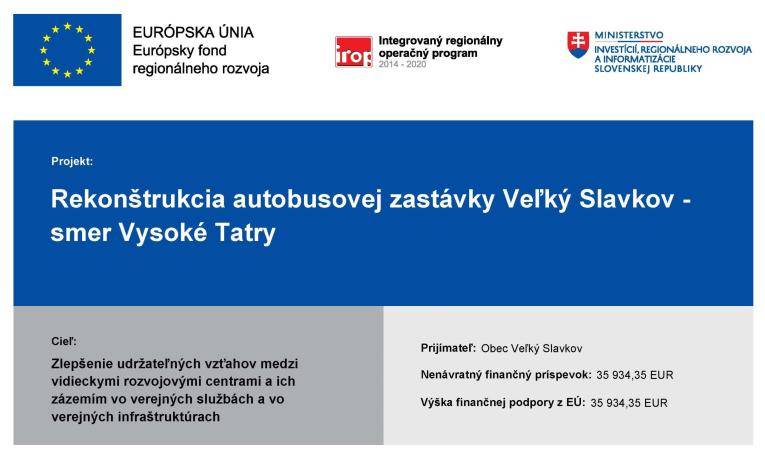 EURÓPSKA ÚNIA
Európsky fond
regionálneho rozvoja

irop Integrovaný regionálny operačný program 2014 - 2020

MINISTERSTVO
INVESTÍCIÍ, REGIONÁLNEHO ROZVOJA
A INFORMATIZÁCIE
SLOVENSKEJ REPUBLIKY

Projekt:

Rekonštrukcia autobusovej zastávky Veľký Slavkov - smer Vysoké Tatry

Cieľ:

Zlepšenie udržateľných vzťahov medzi vidieckymi rozvojovými centrami a ich zázemím vo verejných službách a vo verejných infraštruktúrach

Prijímateľ: Obec Veľký Slavkov

Nenávratný finančný príspevok: 35 934,35 EUR

Výška finančnej podpory z EÚ: 35 934,35 EUR